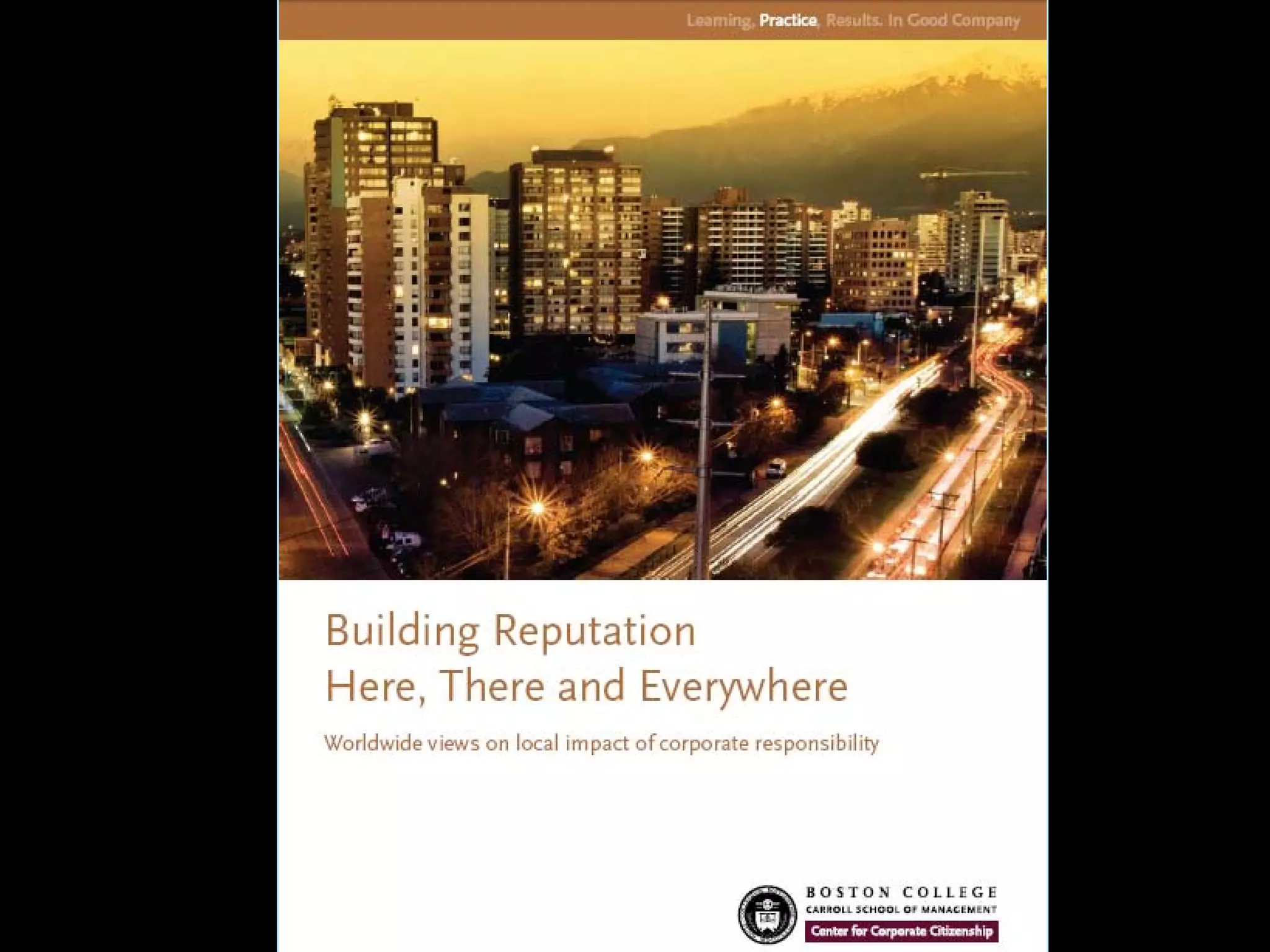 Learning, Practice, Results. In Good Company

Building Reputation
Here, There and Everywhere

Worldwide views on local impact of corporate responsibility

BOSTON COLLEGE
CARROLL SCHOOL OF MANAGEMENT
Center for Corporate Citizenship